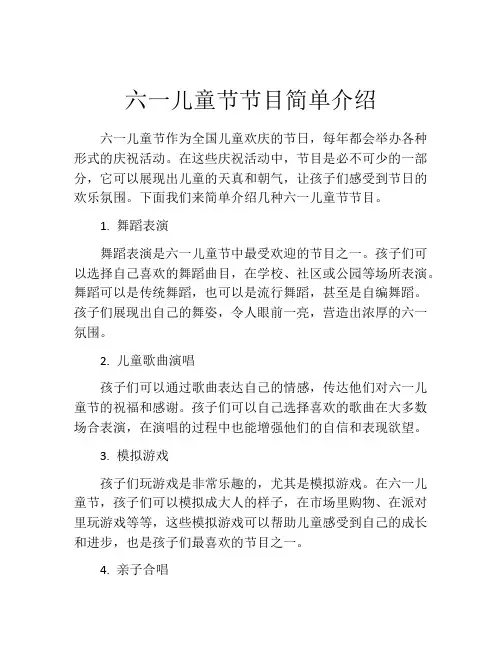 六一儿童节节目简单介绍

六一儿童节作为全国儿童欢庆的节日，每年都会举办各种形式的庆祝活动。在这些庆祝活动中，节目是必不可少的一部分，它可以展现出儿童的天真和朝气，让孩子们感受到节日的欢乐氛围。下面我们来简单介绍几种六一儿童节节目。

1. 舞蹈表演

舞蹈表演是六一儿童节中最受欢迎的节目之一。孩子们可以选择自己喜欢的舞蹈曲目，在学校、社区或公园等场所表演。舞蹈可以是传统舞蹈，也可以是流行舞蹈，甚至是自编舞蹈。孩子们展现出自己的舞姿，令人眼前一亮，营造出浓厚的六一氛围。

2. 儿童歌曲演唱

孩子们可以通过歌曲表达自己的情感，传达他们对六一儿童节的祝福和感谢。孩子们可以自己选择喜欢的歌曲在大多数场合表演，在演唱的过程中也能增强他们的自信和表现欲望。

3. 模拟游戏

孩子们玩游戏是非常乐趣的，尤其是模拟游戏。在六一儿童节，孩子们可以模拟成大人的样子，在市场里购物、在派对里玩游戏等等，这些模拟游戏可以帮助儿童感受到自己的成长和进步，也是孩子们最喜欢的节目之一。

4. 亲子合唱